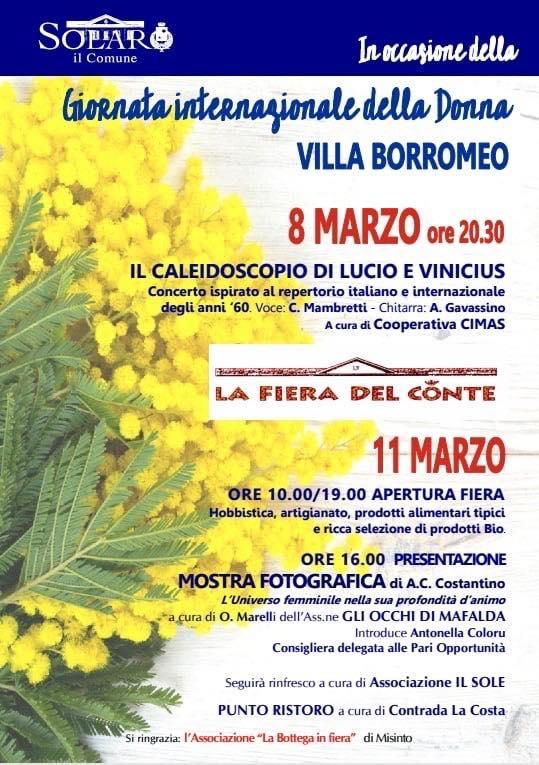 SOLARO
il Comune

In occasione della

Giornata internazionale della Donna

VILLA BORROMEO

8 MARZO ore 20.30

IL CALEIDOSCOPIO DI LUCIO E VINICIUS

Concerto ispirato al repertorio italiano e internazionale degli anni '60. Voce: C. Mambretti - Chitarra: A. Gavassino
A cura di Cooperativa CIMAS

LA FIERA DEL CONTE

11 MARZO

ORE 10.00/19.00 APERTURA FIERA

Hobbistica, artigianato, prodotti alimentari tipici e ricca selezione di prodotti Bio.

ORE 16.00 PRESENTAZIONE
MOSTRA FOTOGRAFICA di A.C. Costantino
L'Universo femminile nella sua profondità d'animo
a cura di O. Marelli dell'Ass.ne GLI OCCHI DI MAFALDA
Introduce Antonella Coloru
Consigliera delegata alle Pari Opportunità

Seguirà rinfresco a cura di Associazione IL SOLE

PUNTO RISTORO a cura di Contrada La Costa

Si ringrazia: l'Associazione "La Bottega in fiera" di Misinto